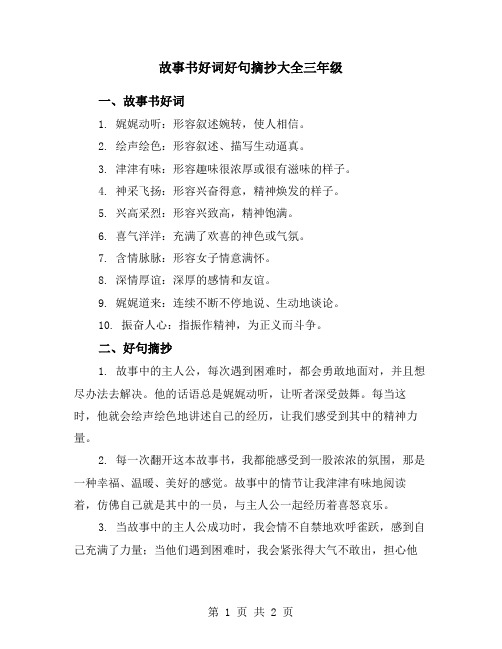 故事书好词好句摘抄大全三年级

一、故事书好词

1. 娓娓动听：形容叙述婉转，使人相信。

2. 绘声绘色：形容叙述、描写生动逼真。

3. 津津有味：形容趣味很浓厚或很有滋味的样子。

4. 神采飞扬：形容兴奋得意，精神焕发的样子。

5. 兴高采烈：形容兴致高，精神饱满。

6. 喜气洋洋：充满了欢喜的神色或气氛。

7. 含情脉脉：形容女子情意满怀。

8. 深情厚谊：深厚的感情和友谊。

9. 娓娓道来：连续不断不停地说、生动地谈论。

10. 振奋人心：指振作精神，为正义而斗争。

二、好句摘抄

1. 故事中的主人公，每次遇到困难时，都会勇敢地面对，并且想尽办法去解决。他的话语总是娓娓动听，让听者深受鼓舞。每当这时，他就会绘声绘色地讲述自己的经历，让我们感受到其中的精神力量。

2. 每一次翻开这本故事书，我都能感受到一股浓浓的氛围，那是一种幸福、温暖、美好的感觉。故事中的情节让我津津有味地阅读着，仿佛自己就是其中的一员，与主人公一起经历着喜怒哀乐。

3. 当故事中的主人公成功时，我会情不自禁地欢呼雀跃，感到自己充满了力量；当他们遇到困难时，我会紧张得大气不敢出，担心他

第 1 页 共 2 页